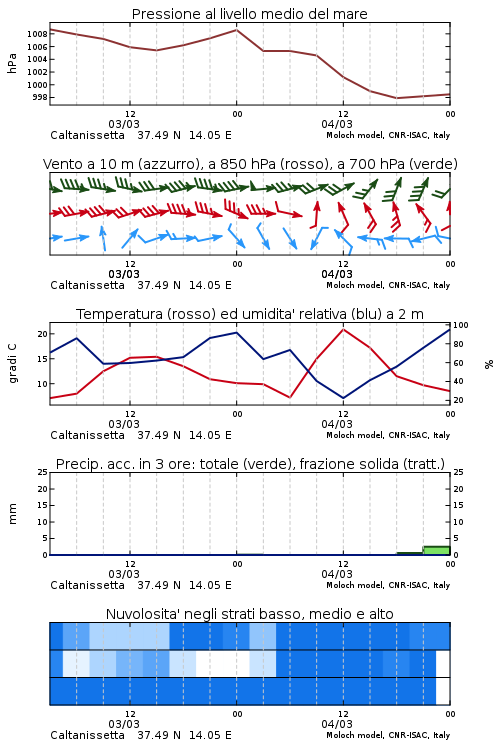 Pressione al livello medio del mare

hPa

1008
1006
1004
1002
1000
998

12
03/03
00
12
04/03
00

Caltanissetta 37.49 N 14.05 E
Moloch model, CNR-ISAC, Italy

Vento a 10 m (azzurro), a 850 hPa (rosso), a 700 hPa (verde)

12
03/03
00
12
04/03
00

Caltanissetta 37.49 N 14.05 E
Moloch model, CNR-ISAC, Italy

Temperatura (rosso) ed umidita' relativa (blu) a 2 m

gradi C

20
15
10

100
80
60
40
20

%

12
03/03
00
12
04/03
00

Caltanissetta 37.49 N 14.05 E
Moloch model, CNR-ISAC, Italy

Precip. acc. in 3 ore: totale (verde), frazione solida (tratt.)

mm

25
20
15
10
5
0

25
20
15
10
5
0

12
03/03
00
12
04/03
00

Caltanissetta 37.49 N 14.05 E
Moloch model, CNR-ISAC, Italy

Nuvolosita' negli strati basso, medio e alto

12
03/03
00
12
04/03
00

Caltanissetta 37.49 N 14.05 E
Moloch model, CNR-ISAC, Italy